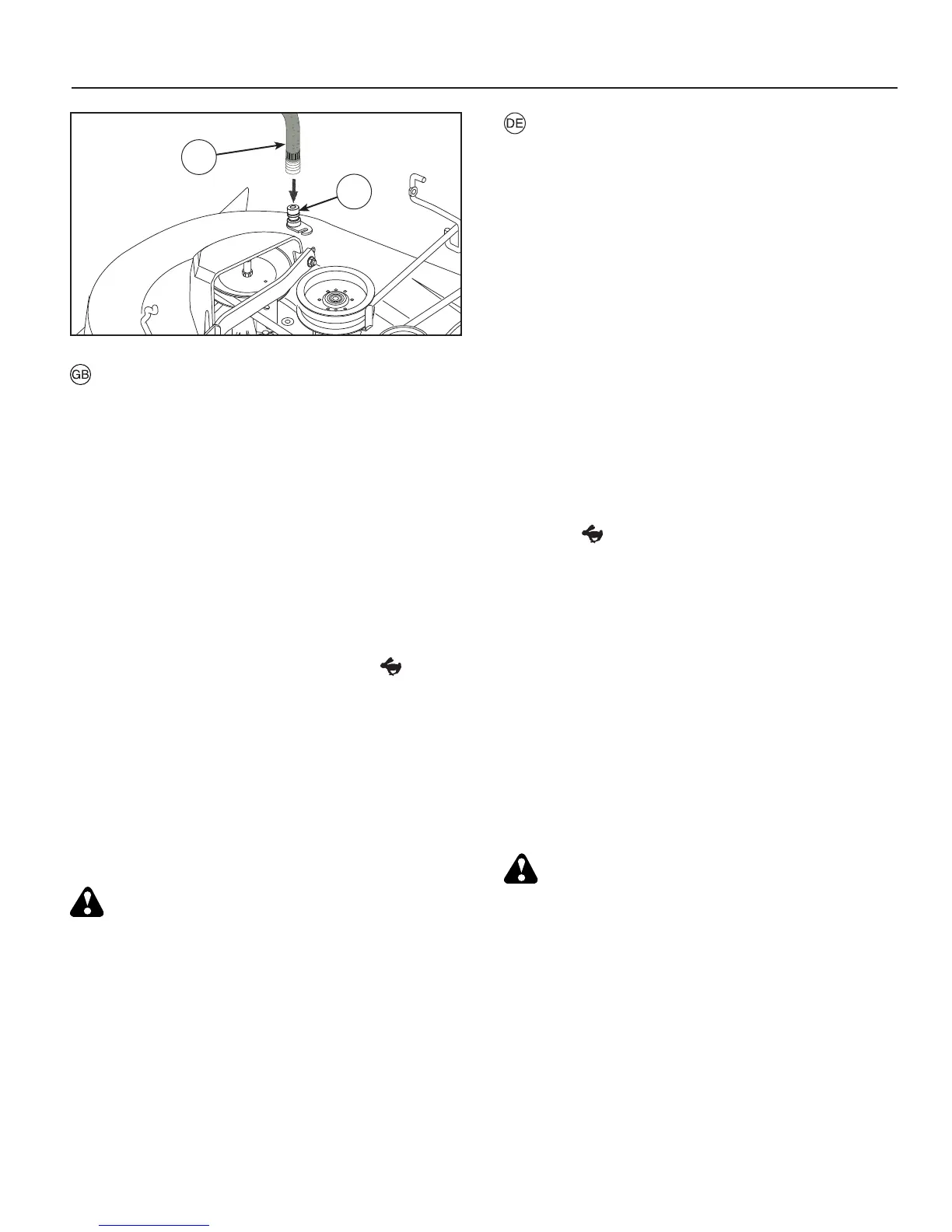 GB

DE